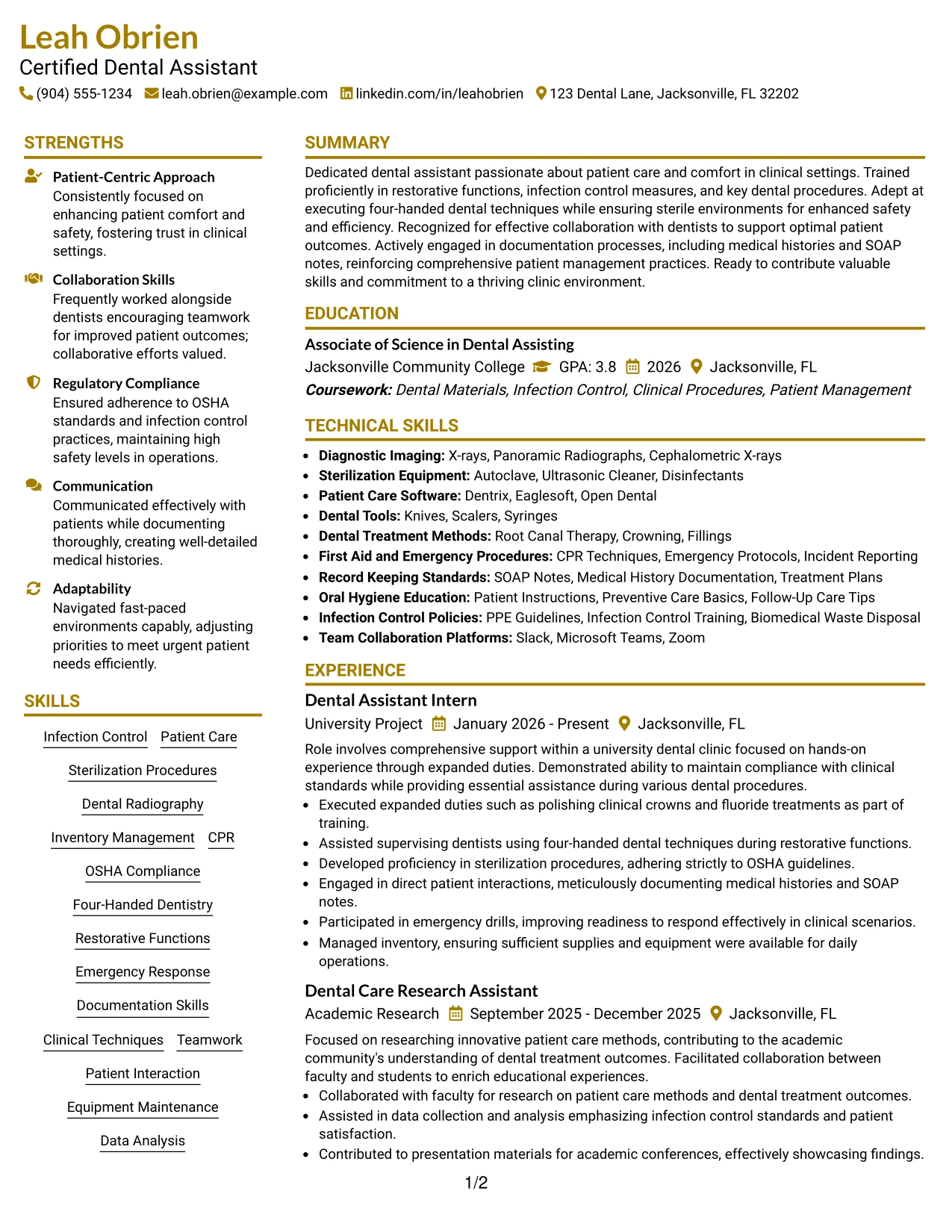 Leah Obrien
Certified Dental Assistant
(904) 555-1234 leah.obrien@example.com linkedin.com/in/leahobrien 123 Dental Lane, Jacksonville, FL 32202

STRENGTHS

Patient-Centric Approach
Consistently focused on enhancing patient comfort and safety, fostering trust in clinical settings.

Collaboration Skills
Frequently worked alongside dentists encouraging teamwork for improved patient outcomes; collaborative efforts valued.

Regulatory Compliance
Ensured adherence to OSHA standards and infection control practices, maintaining high safety levels in operations.

Communication
Communicated effectively with patients while documenting thoroughly, creating well-detailed medical histories.

Adaptability
Navigated fast-paced environments capably, adjusting priorities to meet urgent patient needs efficiently.

SKILLS

Infection Control
Patient Care
Sterilization Procedures
Dental Radiography
Inventory Management
CPR
OSHA Compliance
Four-Handed Dentistry
Restorative Functions
Emergency Response
Documentation Skills
Clinical Techniques
Teamwork
Patient Interaction
Equipment Maintenance
Data Analysis

SUMMARY

Dedicated dental assistant passionate about patient care and comfort in clinical settings. Trained proficiently in restorative functions, infection control measures, and key dental procedures. Adept at executing four-handed dental techniques while ensuring sterile environments for enhanced safety and efficiency. Recognized for effective collaboration with dentists to support optimal patient outcomes. Actively engaged in documentation processes, including medical histories and SOAP notes, reinforcing comprehensive patient management practices. Ready to contribute valuable skills and commitment to a thriving clinic environment.

EDUCATION

Associate of Science in Dental Assisting
Jacksonville Community College GPA: 3.8 2026 Jacksonville, FL
Coursework: Dental Materials, Infection Control, Clinical Procedures, Patient Management

TECHNICAL SKILLS

• Diagnostic Imaging: X-rays, Panoramic Radiographs, Cephalometric X-rays
• Sterilization Equipment: Autoclave, Ultrasonic Cleaner, Disinfectants
• Patient Care Software: Dentrix, Eaglesoft, Open Dental
• Dental Tools: Knives, Scalers, Syringes
• Dental Treatment Methods: Root Canal Therapy, Crowning, Fillings
• First Aid and Emergency Procedures: CPR Techniques, Emergency Protocols, Incident Reporting
• Record Keeping Standards: SOAP Notes, Medical History Documentation, Treatment Plans
• Oral Hygiene Education: Patient Instructions, Preventive Care Basics, Follow-Up Care Tips
• Infection Control Policies: PPE Guidelines, Infection Control Training, Biomedical Waste Disposal
• Team Collaboration Platforms: Slack, Microsoft Teams, Zoom

EXPERIENCE

Dental Assistant Intern
University Project January 2026 - Present Jacksonville, FL
Role involves comprehensive support within a university dental clinic focused on hands-on experience through expanded duties. Demonstrated ability to maintain compliance with clinical standards while providing essential assistance during various dental procedures.
• Executed expanded duties such as polishing clinical crowns and fluoride treatments as part of training.
• Assisted supervising dentists using four-handed dental techniques during restorative functions.
• Developed proficiency in sterilization procedures, adhering strictly to OSHA guidelines.
• Engaged in direct patient interactions, meticulously documenting medical histories and SOAP notes.
• Participated in emergency drills, improving readiness to respond effectively in clinical scenarios.
• Managed inventory, ensuring sufficient supplies and equipment were available for daily operations.

Dental Care Research Assistant
Academic Research September 2025 - December 2025 Jacksonville, FL
Focused on researching innovative patient care methods, contributing to the academic community's understanding of dental treatment outcomes. Facilitated collaboration between faculty and students to enrich educational experiences.
• Collaborated with faculty for research on patient care methods and dental treatment outcomes.
• Assisted in data collection and analysis emphasizing infection control standards and patient satisfaction.
• Contributed to presentation materials for academic conferences, effectively showcasing findings.

1/2